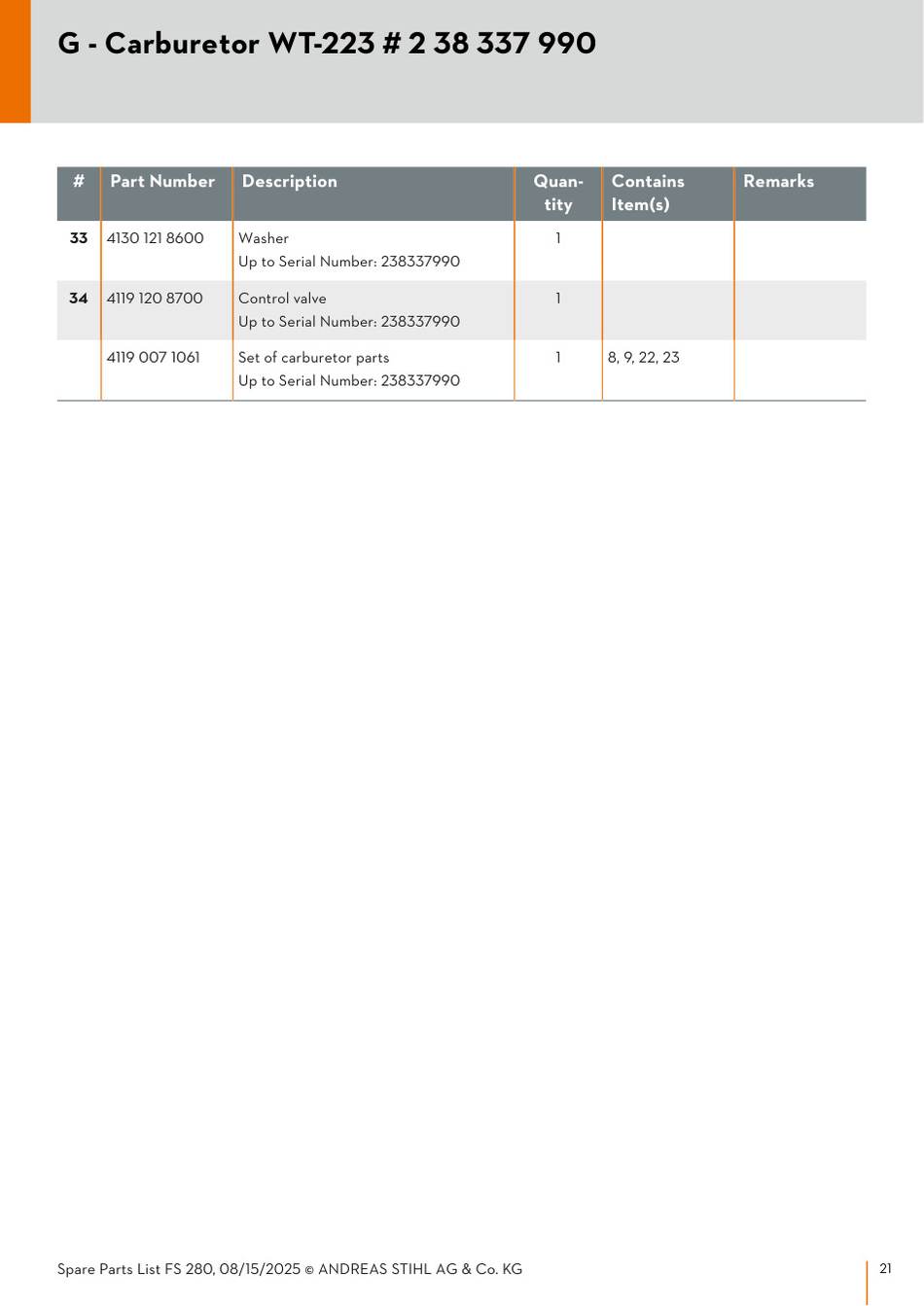 G - Carburetor WT-223 # 2 38 337 990

| # | Part Number | Description | Quantity | Contains Item(s) | Remarks |
|---|---|---|---|---|---|
| 33 | 4130 121 8600 | Washer Up to Serial Number: 238337990 | 1 | | |
| 34 | 4119 120 8700 | Control valve Up to Serial Number: 238337990 | 1 | | |
| | 4119 007 1061 | Set of carburetor parts Up to Serial Number: 238337990 | 1 | 8, 9, 22, 23 | |

Spare Parts List FS 280, 08/15/2025 © ANDREAS STIHL AG & Co. KG

21